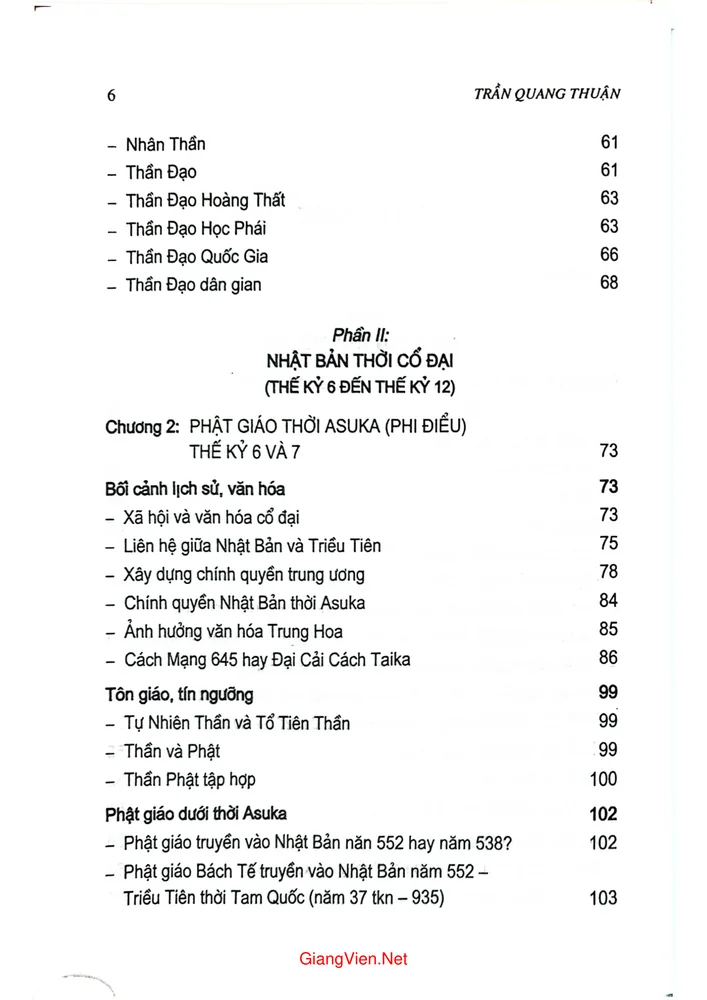 6 TRẦN QUANG THUẬN

- Nhân Thần 61
- Thần Đạo 61
- Thần Đạo Hoàng Thất 63
- Thần Đạo Học Phái 63
- Thần Đạo Quốc Gia 66
- Thần Đạo dân gian 68

Phần II:
NHẬT BẢN THỜI CỔ ĐẠI
(THẾ KỶ 6 ĐẾN THẾ KỶ 12)

Chương 2: PHẬT GIÁO THỜI ASUKA (PHI ĐIỂU)
THẾ KỶ 6 VÀ 7 73

Bối cảnh lịch sử, văn hóa 73
- Xã hội và văn hóa cổ đại 73
- Liên hệ giữa Nhật Bản và Triều Tiên 75
- Xây dựng chính quyền trung ương 78
- Chính quyền Nhật Bản thời Asuka 84
- Ảnh hưởng văn hóa Trung Hoa 85
- Cách Mạng 645 hay Đại Cải Cách Taika 86

Tôn giáo, tín ngưỡng 99
- Tự Nhiên Thần và Tổ Tiên Thần 99
- Thần và Phật 99
- Thần Phật tập hợp 100

Phật giáo dưới thời Asuka 102
- Phật giáo truyền vào Nhật Bản năn 552 hay năm 538? 102
- Phật giáo Bách Tế truyền vào Nhật Bản năm 552 – Triều Tiên thời Tam Quốc (năm 37 tkn – 935) 103

GiangVien.Net